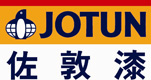 JOTUN
佐敦漆